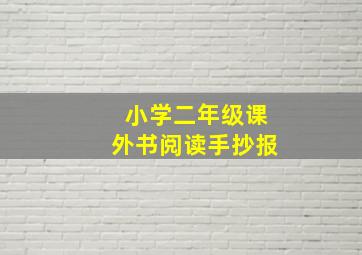 小学二年级课外书阅读手抄报